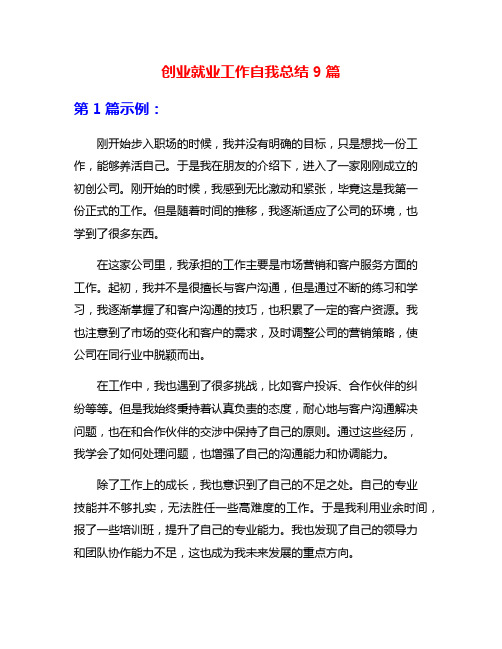 创业就业工作自我总结 9 篇

第 1 篇示例：

刚开始步入职场的时候，我并没有明确的目标，只是想找一份工作，能够养活自己。于是我在朋友的介绍下，进入了一家刚刚成立的初创公司。刚开始的时候，我感到无比激动和紧张，毕竟这是我第一份正式的工作。但是随着时间的推移，我逐渐适应了公司的环境，也学到了很多东西。

在这家公司里，我承担的工作主要是市场营销和客户服务方面的工作。起初，我并不是很擅长与客户沟通，但是通过不断的练习和学习，我逐渐掌握了和客户沟通的技巧，也积累了一定的客户资源。我也注意到了市场的变化和客户的需求，及时调整公司的营销策略，使公司在同行业中脱颖而出。

在工作中，我也遇到了很多挑战，比如客户投诉、合作伙伴的纠纷等等。但是我始终秉持着认真负责的态度，耐心地与客户沟通解决问题，也在和合作伙伴的交涉中保持了自己的原则。通过这些经历，我学会了如何处理问题，也增强了自己的沟通能力和协调能力。

除了工作上的成长，我也意识到了自己的不足之处。自己的专业技能并不够扎实，无法胜任一些高难度的工作。于是我利用业余时间，报了一些培训班，提升了自己的专业能力。我也发现了自己的领导力和团队协作能力不足，这也成为我未来发展的重点方向。